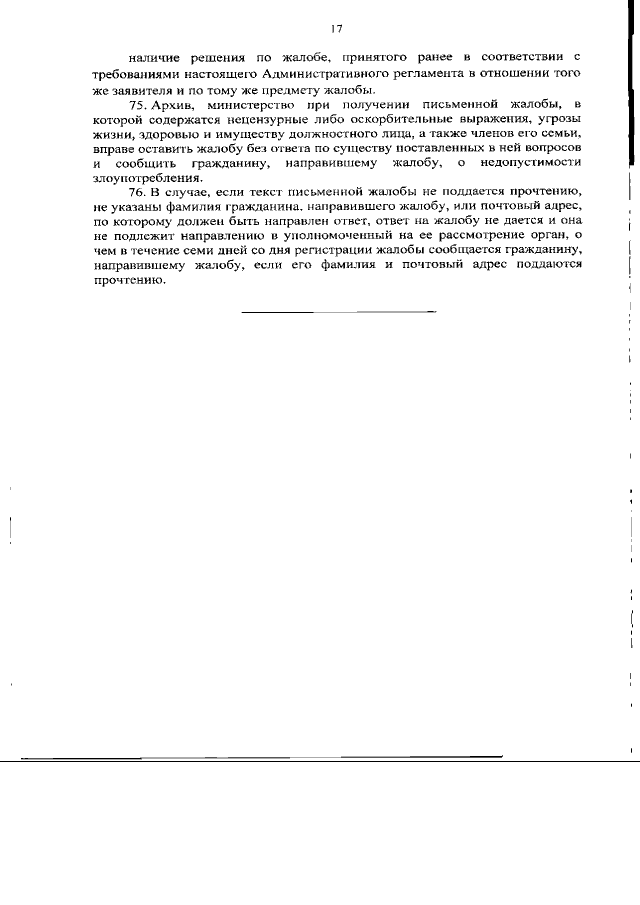 17

наличие решения по жалобе, принятого ранее в соответствии с требованиями настоящего Административного регламента в отношении того же заявителя и по тому же предмету жалобы.

75. Архив, министерство при получении письменной жалобы, в которой содержатся нецензурные либо оскорбительные выражения, угрозы жизни, здоровью и имуществу должностного лица, а также членов его семьи, вправе оставить жалобу без ответа по существу поставленных в ней вопросов и сообщить гражданину, направившему жалобу, о недопустимости злоупотребления.

76. В случае, если текст письменной жалобы не поддается прочтению, не указаны фамилия гражданина, направившего жалобу, или почтовый адрес, по которому должен быть направлен ответ, ответ на жалобу не дается и она не подлежит направлению в уполномоченный на ее рассмотрение орган, о чем в течение семи дней со дня регистрации жалобы сообщается гражданину, направившему жалобу, если его фамилия и почтовый адрес поддаются прочтению.